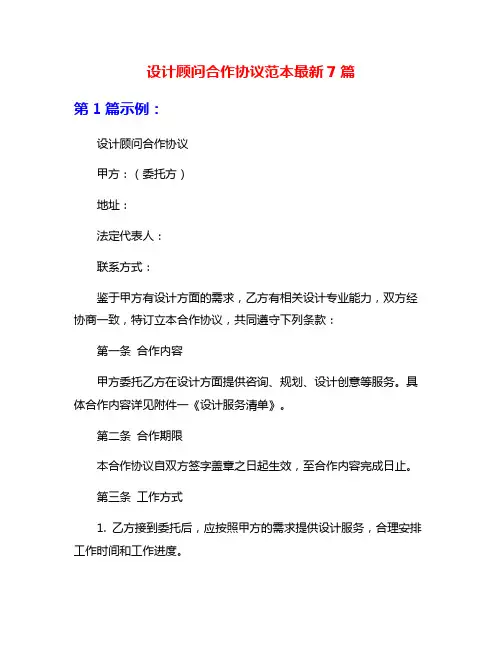 设计顾问合作协议范本最新 7 篇

第 1 篇示例：

设计顾问合作协议

甲方：（委托方）

地址：

法定代表人：

联系方式：

鉴于甲方有设计方面的需求，乙方有相关设计专业能力，双方经协商一致，特订立本合作协议，共同遵守下列条款：

第一条 合作内容

甲方委托乙方在设计方面提供咨询、规划、设计创意等服务。具体合作内容详见附件一《设计服务清单》。

第二条 合作期限

本合作协议自双方签字盖章之日起生效，至合作内容完成日止。

第三条 工作方式

1. 乙方接到委托后，应按照甲方的需求提供设计服务，合理安排工作时间和工作进度。